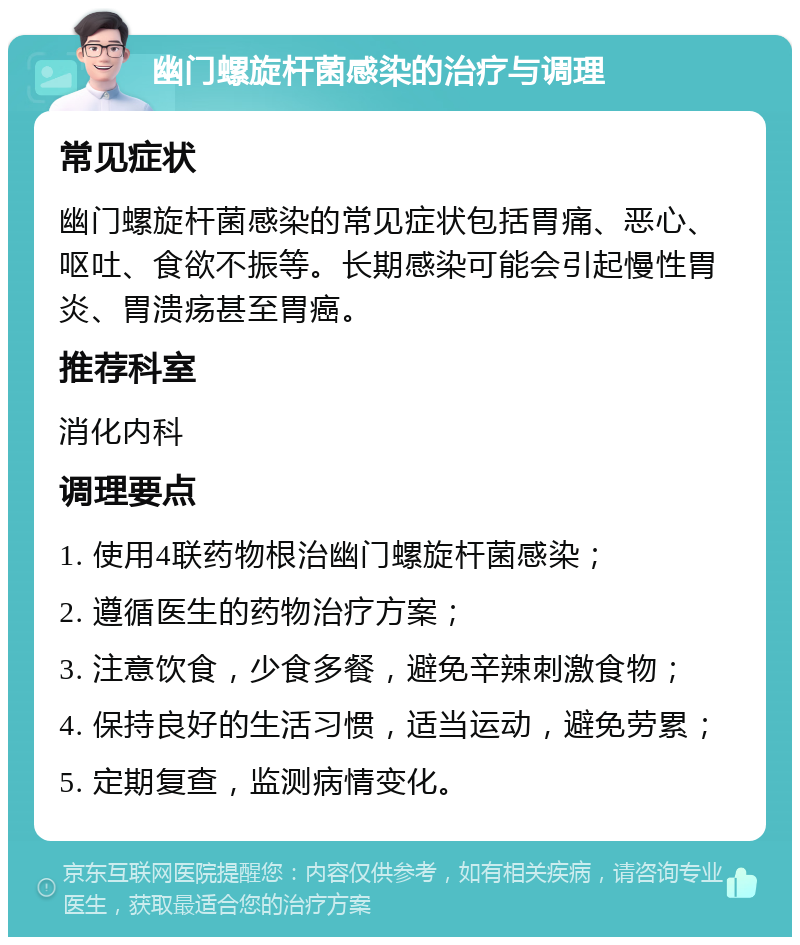 幽门螺旋杆菌感染的治疗与调理

常见症状

幽门螺旋杆菌感染的常见症状包括胃痛、恶心、呕吐、食欲不振等。长期感染可能会引起慢性胃炎、胃溃疡甚至胃癌。

推荐科室

消化内科

调理要点

1. 使用4联药物根治幽门螺旋杆菌感染；
2. 遵循医生的药物治疗方案；
3. 注意饮食，少食多餐，避免辛辣刺激食物；
4. 保持良好的生活习惯，适当运动，避免劳累；
5. 定期复查，监测病情变化。

京东互联网医院提醒您：内容仅供参考，如有相关疾病，请咨询专业医生，获取最适合您的治疗方案